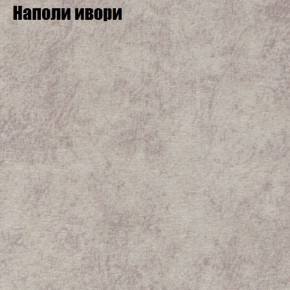 Наполи ивори